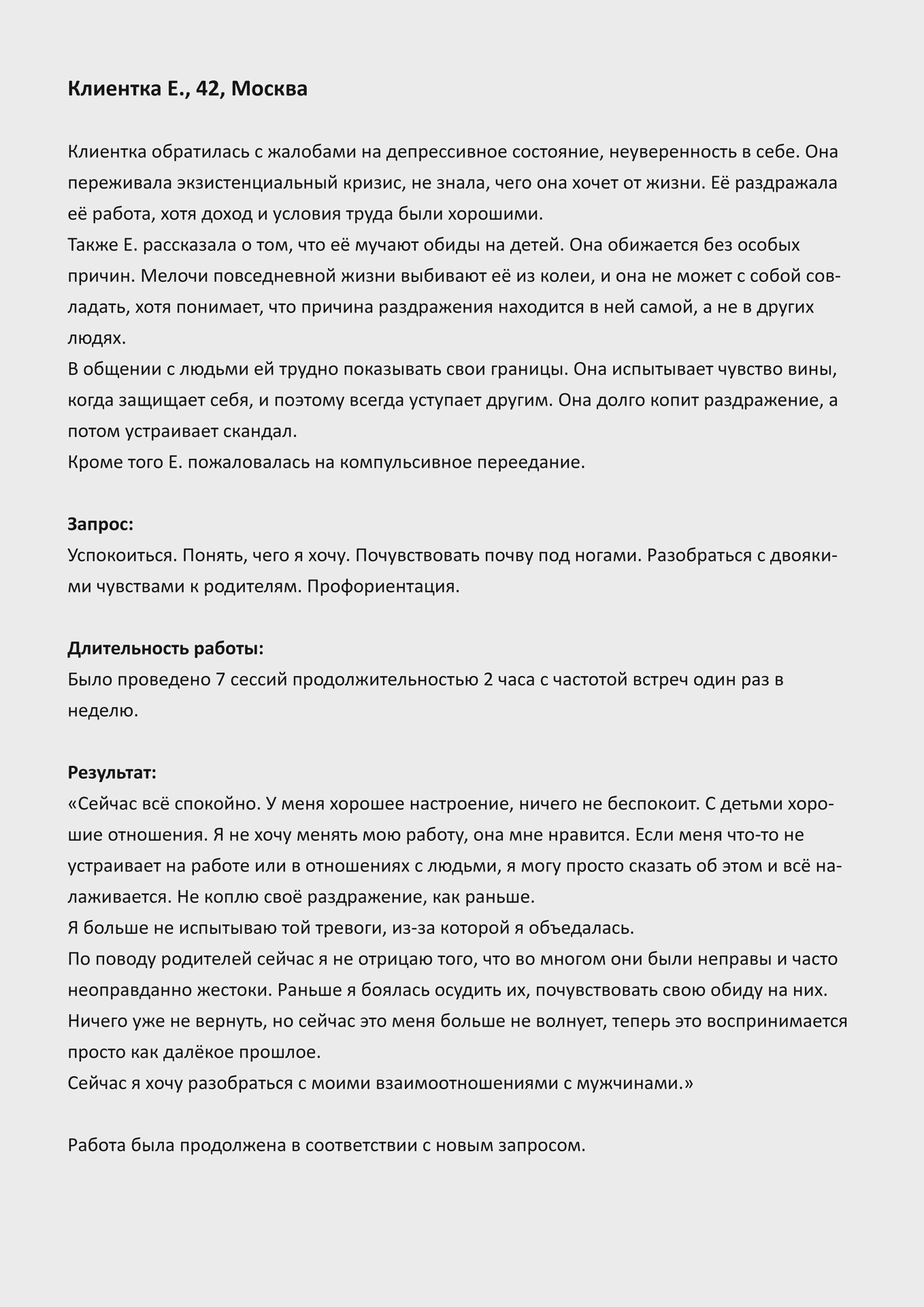 Клиентка Е., 42, Москва

Клиентка обратилась с жалобами на депрессивное состояние, неуверенность в себе. Она переживала экзистенциальный кризис, не знала, чего она хочет от жизни. Её раздражала её работа, хотя доход и условия труда были хорошими.
Также Е. рассказала о том, что её мучают обиды на детей. Она обижается без особых причин. Мелочи повседневной жизни выбивают её из колеи, и она не может с собой совладать, хотя понимает, что причина раздражения находится в ней самой, а не в других людях.
В общении с людьми ей трудно показывать свои границы. Она испытывает чувство вины, когда защищает себя, и поэтому всегда уступает другим. Она долго копит раздражение, а потом устраивает скандал.
Кроме того Е. пожаловалась на компульсивное переедание.

Запрос:
Успокоиться. Понять, чего я хочу. Почувствовать почву под ногами. Разобраться с двоякими чувствами к родителям. Профориентация.

Длительность работы:
Было проведено 7 сессий продолжительностью 2 часа с частотой встреч один раз в неделю.

Результат:
«Сейчас всё спокойно. У меня хорошее настроение, ничего не беспокоит. С детьми хорошие отношения. Я не хочу менять мою работу, она мне нравится. Если меня что-то не устраивает на работе или в отношениях с людьми, я могу просто сказать об этом и всё налаживается. Не коплю своё раздражение, как раньше.
Я больше не испытываю той тревоги, из-за которой я объедалась.
По поводу родителей сейчас я не отрицаю того, что во многом они были неправы и часто неоправданно жестоки. Раньше я боялась осудить их, почувствовать свою обиду на них. Ничего уже не вернуть, но сейчас это меня больше не волнует, теперь это воспринимается просто как далёкое прошлое.
Сейчас я хочу разобраться с моими взаимоотношениями с мужчинами.»

Работа была продолжена в соответствии с новым запросом.